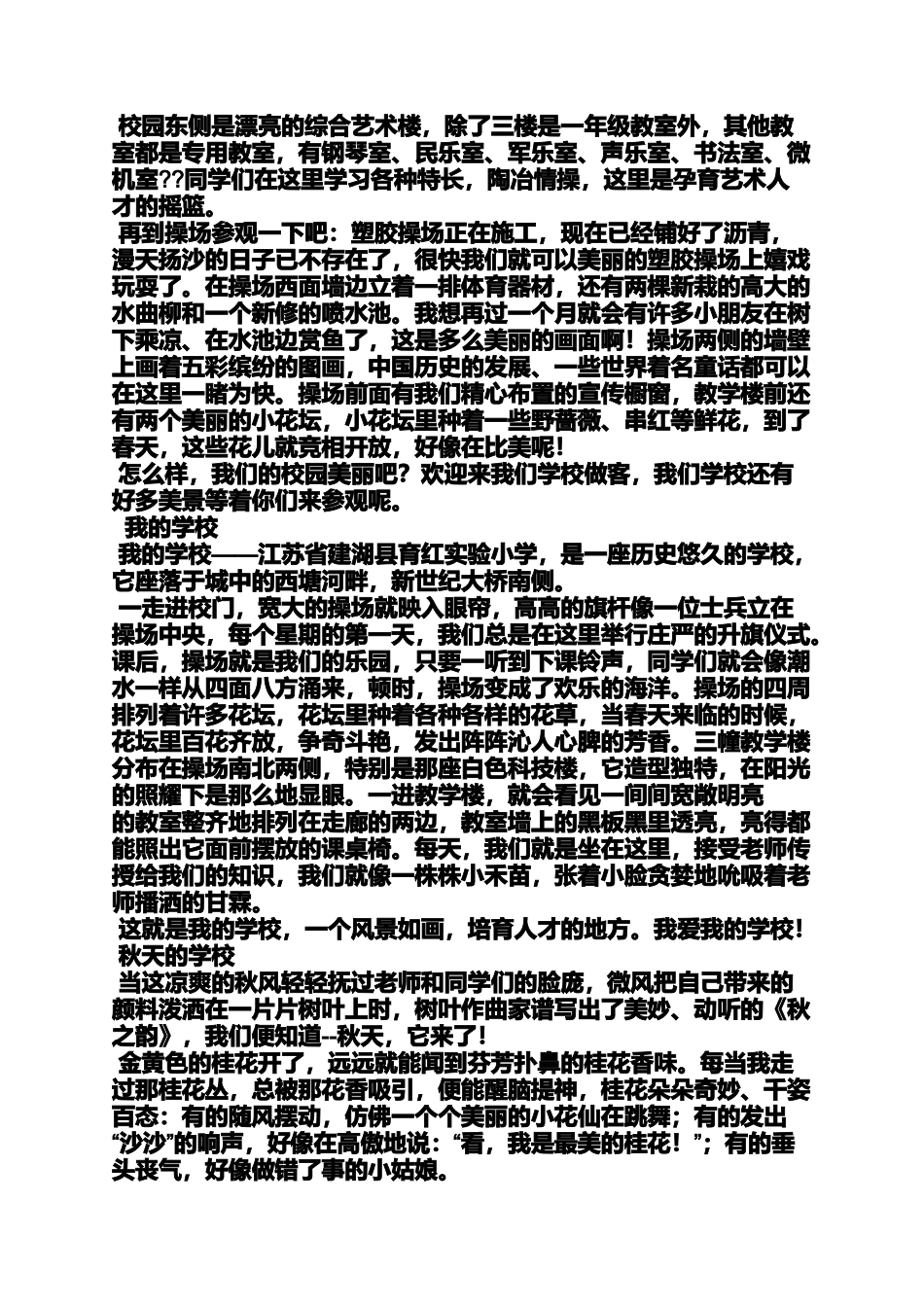 校园东侧是漂亮的综合艺术楼，除了三楼是一年级教室外，其他教室都是专用教室，有钢琴室、民乐室、军乐室、声乐室、书法室、微机室??同学们在这里学习各种特长，陶冶情操，这里是孕育艺术人才的摇篮。

再到操场参观一下吧：塑胶操场正在施工，现在已经铺好了沥青，漫天扬沙的日子已不存在了，很快我们就可以美丽的塑胶操场上嬉戏玩耍了。在操场西面墙边立着一排体育器材，还有两棵新栽的高大的水曲柳和一个新修的喷水池。我想再过一个月就会有许多小朋友在树下乘凉、在水池边赏鱼了，这是多么美丽的画面啊！操场两侧的墙壁上画着五彩缤纷的图画，中国历史的发展、一些世界着名童话都可以在这里一睹为快。操场前面有我们精心布置的宣传橱窗，教学楼前还有两个美丽的小花坛，小花坛里种着一些野蔷薇、串红等鲜花，到了春天，这些花儿就竞相开放，好像在比美呢！

怎么样，我们的校园美丽吧？欢迎来我们学校做客，我们学校还有好多美景等着你们来参观呢。

我的学校

我的学校——江苏省建湖县育红实验小学，是一座历史悠久的学校，它座落于城中的西塘河畔，新世纪大桥南侧。

一走进校门，宽大的操场就映入眼帘，高高的旗杆像一位士兵立在操场中央，每个星期的第一天，我们总是在这里举行庄严的升旗仪式。课后，操场就是我们的乐园，只要一听到下课铃声，同学们就会像潮水一样从四面八方涌来，顿时，操场变成了欢乐的海洋。操场的四周排列着许多花坛，花坛里种着各种各样的花草，当春天来临的时候，花坛里百花齐放，争奇斗艳，发出阵阵沁人心脾的芳香。三幢教学楼分布在操场南北两侧，特别是那座白色科技楼，它造型独特，在阳光的照耀下是那么地显眼。一进教学楼，就会看见一间间宽敞明亮的教室整齐地排列在走廊的两边，教室墙上的黑板黑里透亮，亮得都能照出它面前摆放的课桌椅。每天，我们就是坐在这里，接受老师传授给我们的知识，我们就像一株株小禾苗，张着小脸贪婪地吮吸着老师播洒的甘霖。

这就是我的学校，一个风景如画，培育人才的地方。我爱我的学校！

秋天的学校

当这凉爽的秋风轻轻抚过老师和同学们的脸庞，微风把自己带来的颜料泼洒在一片片树叶上时，树叶作曲家谱写出了美妙、动听的《秋之韵》，我们便知道--秋天，它来了！

金黄色的桂花开了，远远就能闻到芬芳扑鼻的桂花香味。每当我走过那桂花丛，总被那花香吸引，便能醒脑提神，桂花朵朵奇妙、千姿百态：有的随风摆动，仿佛一个个美丽的小花仙在跳舞；有的发出“沙沙”的响声，好像在高傲地说：“看，我是最美的桂花！”；有的垂头丧气，好像做错了事的小姑娘。